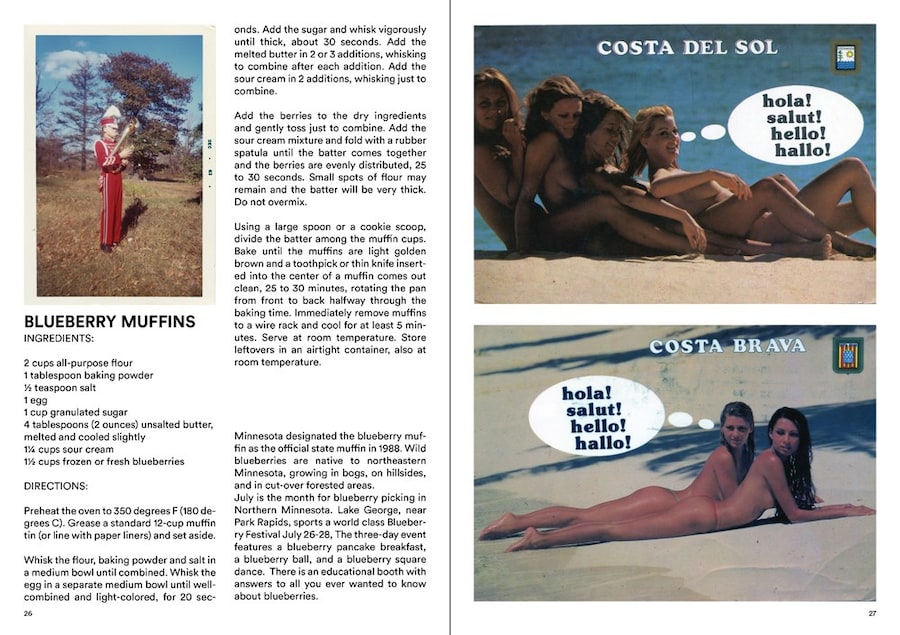 BLUEBERRY MUFFINS
INGREDIENTS:

2 cups all-purpose flour
1 tablespoon baking powder
½ teaspoon salt
1 egg
1 cup granulated sugar
4 tablespoons (2 ounces) unsalted butter, melted and cooled slightly
1¼ cups sour cream
1½ cups frozen or fresh blueberries

DIRECTIONS:

Preheat the oven to 350 degrees F (180 degrees C). Grease a standard 12-cup muffin tin (or line with paper liners) and set aside.

Whisk the flour, baking powder and salt in a medium bowl until combined. Whisk the egg in a separate medium bowl until well-combined and light-colored, for 20 seconds. Add the sugar and whisk vigorously until thick, about 30 seconds. Add the melted butter in 2 or 3 additions, whisking to combine after each addition. Add the sour cream in 2 additions, whisking just to combine.

Add the berries to the dry ingredients and gently toss just to combine. Add the sour cream mixture and fold with a rubber spatula until the batter comes together and the berries are evenly distributed, 25 to 30 seconds. Small spots of flour may remain and the batter will be very thick. Do not overmix.

Using a large spoon or a cookie scoop, divide the batter among the muffin cups. Bake until the muffins are light golden brown and a toothpick or thin knife inserted into the center of a muffin comes out clean, 25 to 30 minutes, rotating the pan from front to back halfway through the baking time. Immediately remove muffins to a wire rack and cool for at least 5 minutes. Serve at room temperature. Store leftovers in an airtight container, also at room temperature.

Minnesota designated the blueberry muffin as the official state muffin in 1988. Wild blueberries are native to northeastern Minnesota, growing in bogs, on hillsides, and in cut-over forested areas.
July is the month for blueberry picking in Northern Minnesota. Lake George, near Park Rapids, sports a world class Blueberry Festival July 26-28, The three-day event features a blueberry pancake breakfast, a blueberry ball, and a blueberry square dance. There is an educational booth with answers to all you ever wanted to know about blueberries.

26

COSTA DEL SOL

hola!
salut!
hello!
hallo!

COSTA BRAVA

hola!
salut!
hello!
hallo!

27